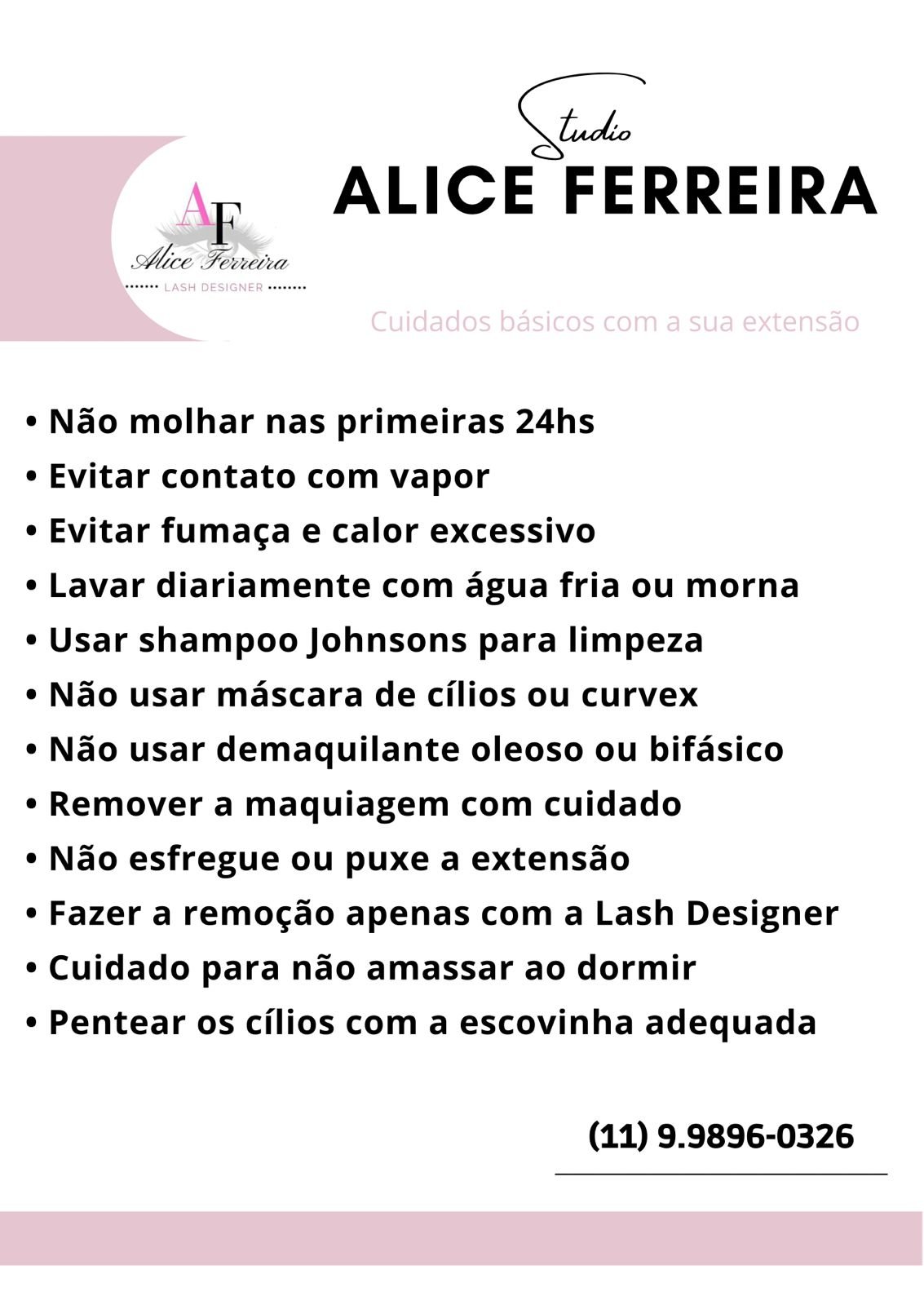 AF
Alice Ferreira
LASH DESIGNER

Studio
ALICE FERREIRA

Cuidados básicos com a sua extensão

• Não molhar nas primeiras 24hs
• Evitar contato com vapor
• Evitar fumaça e calor excessivo
• Lavar diariamente com água fria ou morna
• Usar shampoo Johnsons para limpeza
• Não usar máscara de cílios ou curvex
• Não usar demaquilante oleoso ou bifásico
• Remover a maquiagem com cuidado
• Não esfregue ou puxe a extensão
• Fazer a remoção apenas com a Lash Designer
• Cuidado para não amassar ao dormir
• Pentear os cílios com a escovinha adequada

(11) 9.9896-0326